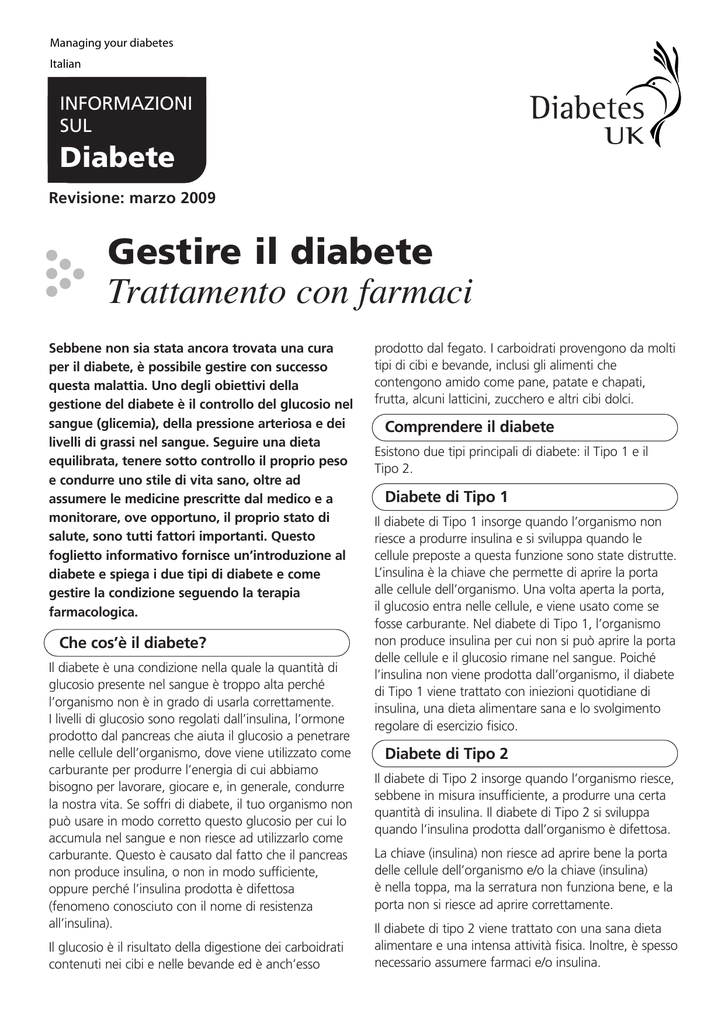 Managing your diabetes
Italian

INFORMAZIONI SUL
Diabete

Diabetes UK

Revisione: marzo 2009

Gestire il diabete
Trattamento con farmaci

Sebbene non sia stata ancora trovata una cura per il diabete, è possibile gestire con successo questa malattia. Uno degli obiettivi della gestione del diabete è il controllo del glucosio nel sangue (glicemia), della pressione arteriosa e dei livelli di grassi nel sangue. Seguire una dieta equilibrata, tenere sotto controllo il proprio peso e condurre uno stile di vita sano, oltre ad assumere le medicine prescritte dal medico e a monitorare, ove opportuno, il proprio stato di salute, sono tutti fattori importanti. Questo foglietto informativo fornisce un'introduzione al diabete e spiega i due tipi di diabete e come gestire la condizione seguendo la terapia farmacologica.

Che cos'è il diabete?

Il diabete è una condizione nella quale la quantità di glucosio presente nel sangue è troppo alta perché l'organismo non è in grado di usarla correttamente. I livelli di glucosio sono regolati dall'insulina, l'ormone prodotto dal pancreas che aiuta il glucosio a penetrare nelle cellule dell'organismo, dove viene utilizzato come carburante per produrre l'energia di cui abbiamo bisogno per lavorare, giocare e, in generale, condurre la nostra vita. Se soffri di diabete, il tuo organismo non può usare in modo corretto questo glucosio per cui lo accumula nel sangue e non riesce ad utilizzarlo come carburante. Questo è causato dal fatto che il pancreas non produce insulina, o non in modo sufficiente, oppure perché l'insulina prodotta è difettosa (fenomeno conosciuto con il nome di resistenza all'insulina).

Il glucosio è il risultato della digestione dei carboidrati contenuti nei cibi e nelle bevande ed è anch'esso prodotto dal fegato. I carboidrati provengono da molti tipi di cibi e bevande, inclusi gli alimenti che contengono amido come pane, patate e chapati, frutta, alcuni latticini, zucchero e altri cibi dolci.

Comprendere il diabete

Esistono due tipi principali di diabete: il Tipo 1 e il Tipo 2.

Diabete di Tipo 1

Il diabete di Tipo 1 insorge quando l'organismo non riesce a produrre insulina e si sviluppa quando le cellule preposte a questa funzione sono state distrutte. L'insulina è la chiave che permette di aprire la porta alle cellule dell'organismo. Una volta aperta la porta, il glucosio entra nelle cellule, e viene usato come se fosse carburante. Nel diabete di Tipo 1, l'organismo non produce insulina per cui non si può aprire la porta delle cellule e il glucosio rimane nel sangue. Poiché l'insulina non viene prodotta dall'organismo, il diabete di Tipo 1 viene trattato con iniezioni quotidiane di insulina, una dieta alimentare sana e lo svolgimento regolare di esercizio fisico.

Diabete di Tipo 2

Il diabete di Tipo 2 insorge quando l'organismo riesce, sebbene in misura insufficiente, a produrre una certa quantità di insulina. Il diabete di Tipo 2 si sviluppa quando l'insulina prodotta dall'organismo è difettosa.

La chiave (insulina) non riesce ad aprire bene la porta delle cellule dell'organismo e/o la chiave (insulina) è nella toppa, ma la serratura non funziona bene, e la porta non si riesce ad aprire correttamente.

Il diabete di tipo 2 viene trattato con una sana dieta alimentare e una intensa attività fisica. Inoltre, è spesso necessario assumere farmaci e/o insulina.